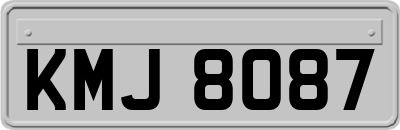 KMJ 8087